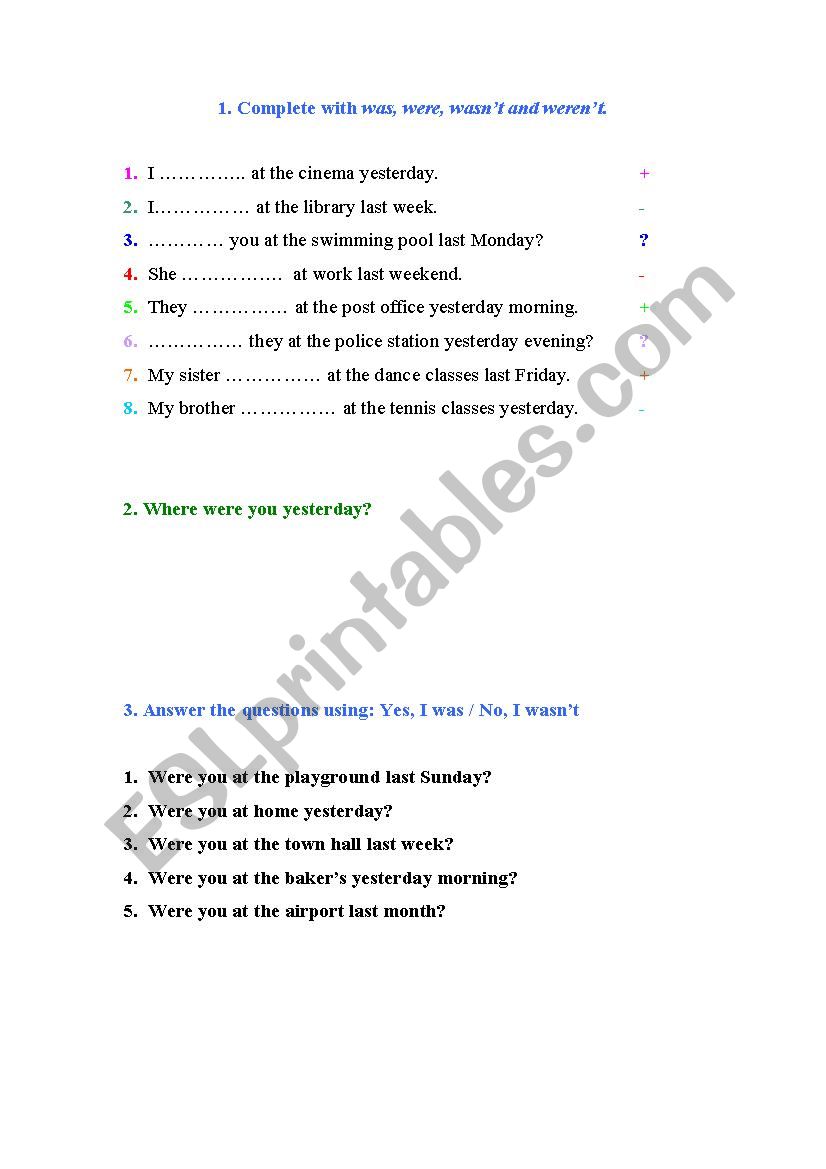 1. Complete with was, were, wasn't and weren't.

1. I ………….. at the cinema yesterday. +
2. I…………… at the library last week. -
3. ………… you at the swimming pool last Monday? ?
4. She ……………. at work last weekend. -
5. They …………… at the post office yesterday morning. +
6. …………… they at the police station yesterday evening? ?
7. My sister …………… at the dance classes last Friday. +
8. My brother …………… at the tennis classes yesterday. -

2. Where were you yesterday?

3. Answer the questions using: Yes, I was / No, I wasn't

1. Were you at the playground last Sunday?
2. Were you at home yesterday?
3. Were you at the town hall last week?
4. Were you at the baker's yesterday morning?
5. Were you at the airport last month?

ESLprintables.com